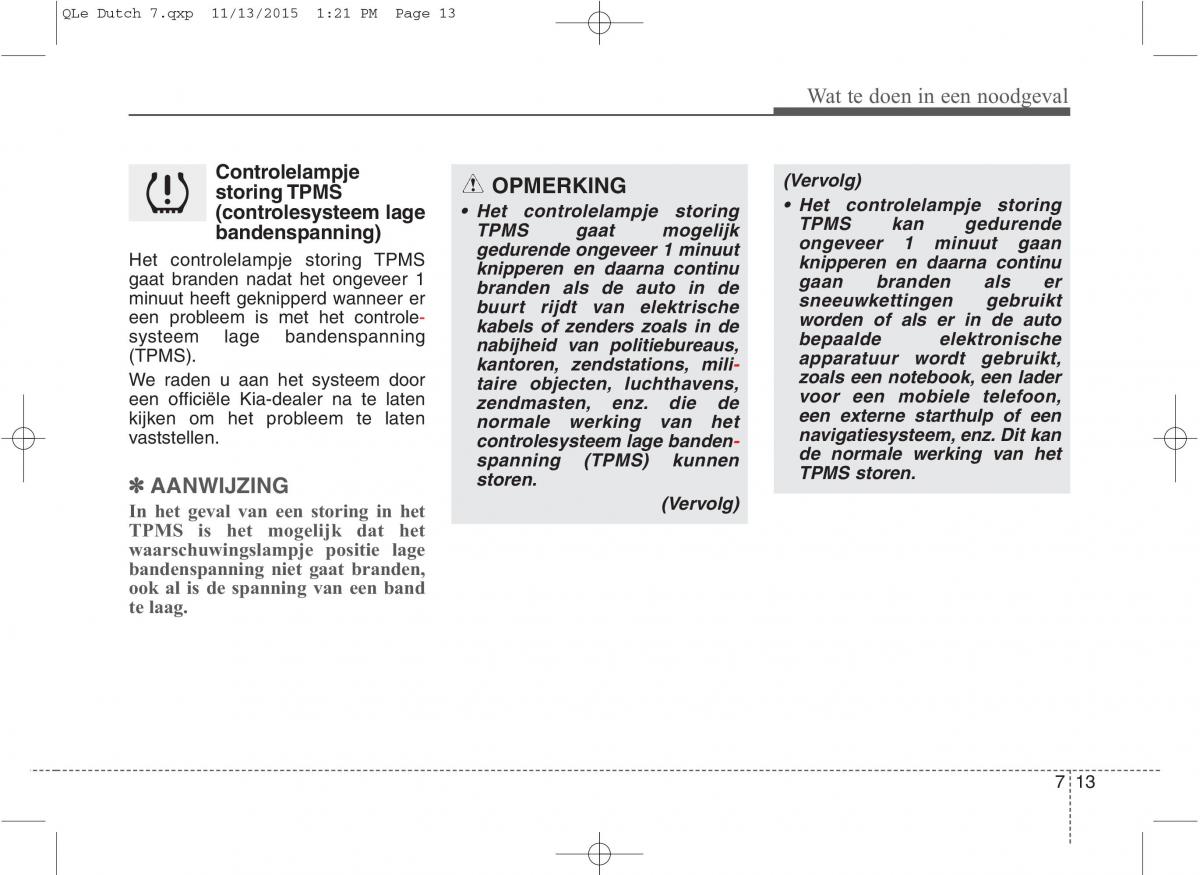 QLe Dutch 7.qxp 11/13/2015 1:21 PM Page 13

Wat te doen in een noodgeval

Controlelampje storing TPMS (controlesysteem lage bandenspanning)

Het controlelampje storing TPMS gaat branden nadat het ongeveer 1 minuut heeft geknipperd wanneer er een probleem is met het controlesysteem lage bandenspanning (TPMS).

We raden u aan het systeem door een officiële Kia-dealer na te laten kijken om het probleem te laten vaststellen.

✽ AANWIJZING

In het geval van een storing in het TPMS is het mogelijk dat het waarschuwingslampje positie lage bandenspanning niet gaat branden, ook al is de spanning van een band te laag.

OPMERKING

• Het controlelampje storing TPMS gaat mogelijk gedurende ongeveer 1 minuut knipperen en daarna continu branden als de auto in de buurt rijdt van elektrische kabels of zenders zoals in de nabijheid van politiebureaus, kantoren, zendstations, militaire objecten, luchthavens, zendmasten, enz. die de normale werking van het controlesysteem lage bandenspanning (TPMS) kunnen storen.

(Vervolg)

(Vervolg)

• Het controlelampje storing TPMS kan gedurende ongeveer 1 minuut gaan knipperen en daarna continu gaan branden als er sneeuwkettingen gebruikt worden of als er in de auto bepaalde elektronische apparatuur wordt gebruikt, zoals een notebook, een lader voor een mobiele telefoon, een externe starthulp of een navigatiesysteem, enz. Dit kan de normale werking van het TPMS storen.

7 13